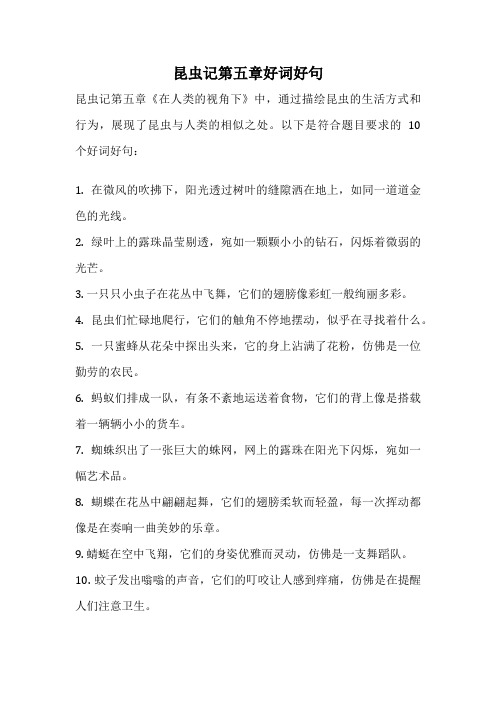 昆虫记第五章好词好句

昆虫记第五章《在人类的视角下》中，通过描绘昆虫的生活方式和行为，展现了昆虫与人类的相似之处。以下是符合题目要求的 10 个好词好句：

1. 在微风的吹拂下，阳光透过树叶的缝隙洒在地上，如同一道道金色的光线。

2. 绿叶上的露珠晶莹剔透，宛如一颗颗小小的钻石，闪烁着微弱的光芒。

3. 一只只小虫子在花丛中飞舞，它们的翅膀像彩虹一般绚丽多彩。

4. 昆虫们忙碌地爬行，它们的触角不停地摆动，似乎在寻找着什么。

5. 一只蜜蜂从花朵中探出头来，它的身上沾满了花粉，仿佛是一位勤劳的农民。

6. 蚂蚁们排成一队，有条不紊地运送着食物，它们的背上像是搭载着一辆辆小小的货车。

7. 蜘蛛织出了一张巨大的蛛网，网上的露珠在阳光下闪烁，宛如一幅艺术品。

8. 蝴蝶在花丛中翩翩起舞，它们的翅膀柔软而轻盈，每一次挥动都像是在奏响一曲美妙的乐章。

9. 蜻蜓在空中飞翔，它们的身姿优雅而灵动，仿佛是一支舞蹈队。

10. 蚊子发出嗡嗡的声音，它们的叮咬让人感到痒痛，仿佛是在提醒人们注意卫生。